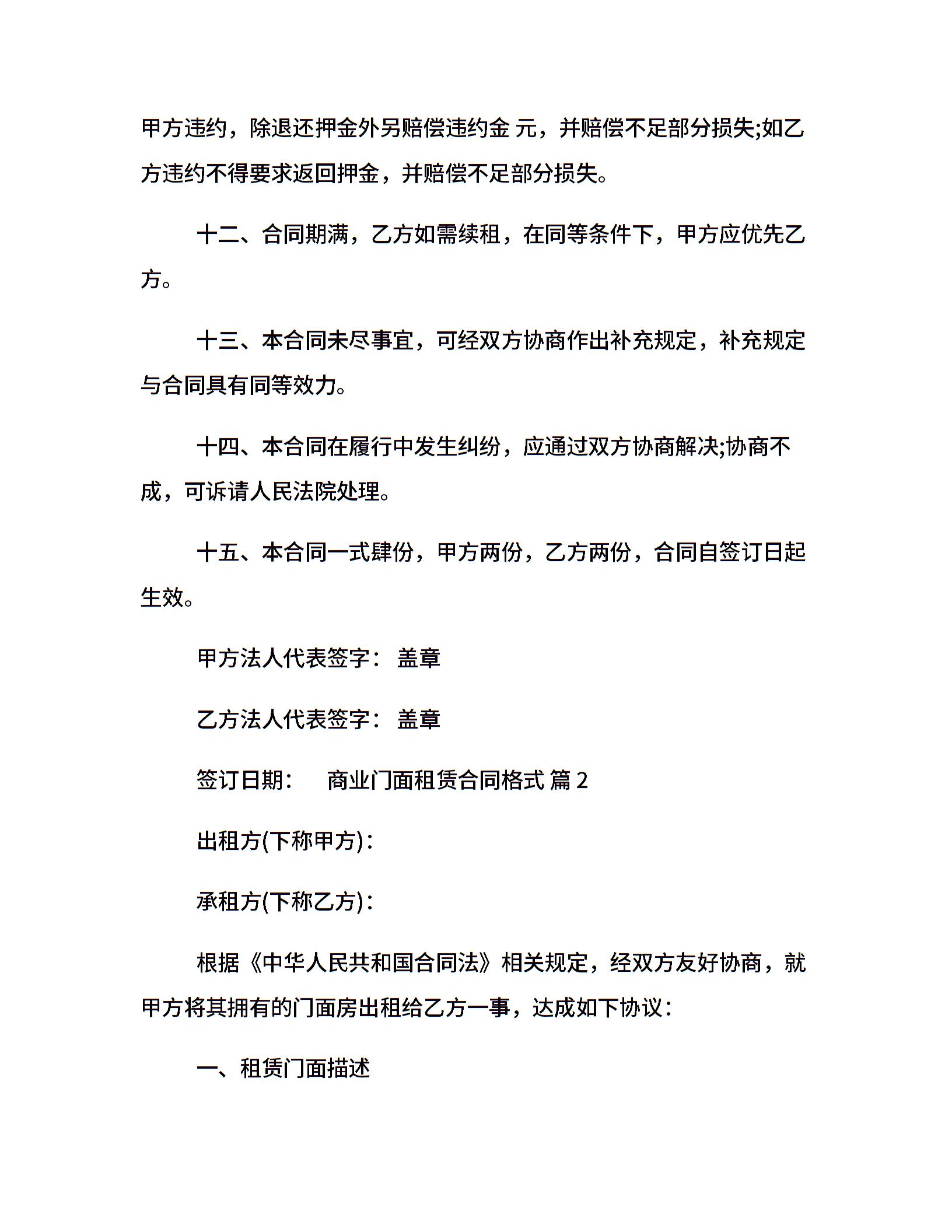 甲方违约，除退还押金外另赔偿违约金 元，并赔偿不足部分损失;如乙方违约不得要求返回押金，并赔偿不足部分损失。

十二、合同期满，乙方如需续租，在同等条件下，甲方应优先乙方。

十三、本合同未尽事宜，可经双方协商作出补充规定，补充规定与合同具有同等效力。

十四、本合同在履行中发生纠纷，应通过双方协商解决;协商不成，可诉请人民法院处理。

十五、本合同一式肆份，甲方两份，乙方两份，合同自签订日起生效。

甲方法人代表签字： 盖章

乙方法人代表签字： 盖章

签订日期： 商业门面租赁合同格式 篇 2

出租方(下称甲方)：

承租方(下称乙方)：

根据《中华人民共和国合同法》相关规定，经双方友好协商，就甲方将其拥有的门面房出租给乙方一事，达成如下协议：

一、租赁门面描述